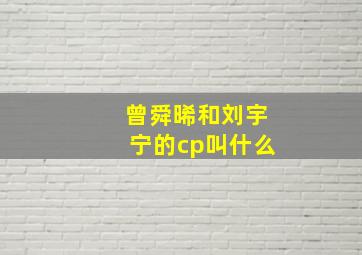 曾舜晞和刘宇宁的cp叫什么